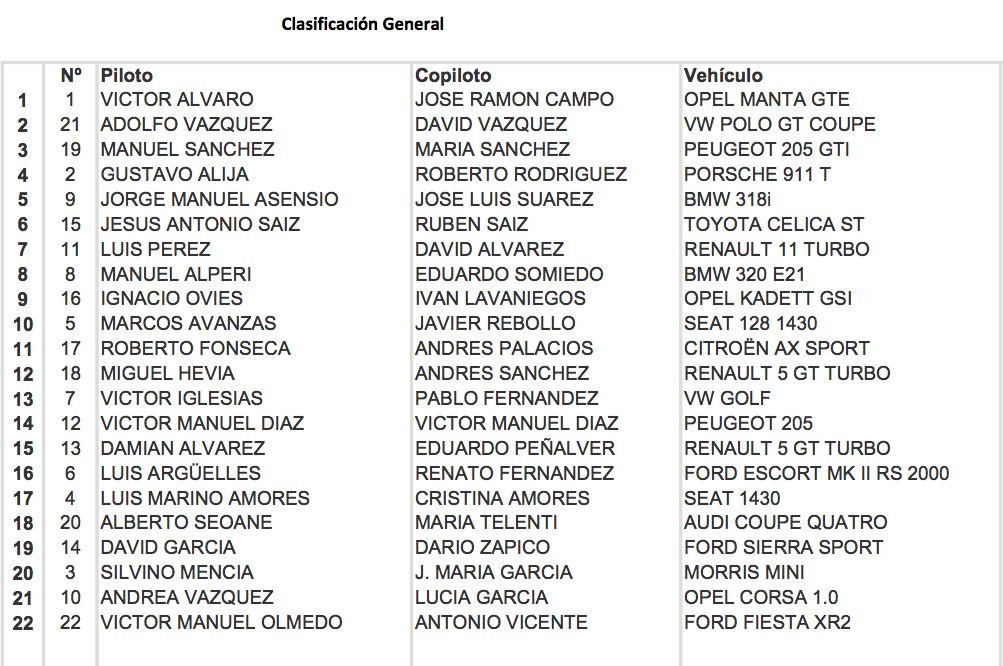 Clasificación General

|  | Nº | Piloto | Copiloto | Vehículo |
|---|---|---|---|---|
| 1 | 1 | VICTOR ALVARO | JOSE RAMON CAMPO | OPEL MANTA GTE |
| 2 | 21 | ADOLFO VAZQUEZ | DAVID VAZQUEZ | VW POLO GT COUPE |
| 3 | 19 | MANUEL SANCHEZ | MARIA SANCHEZ | PEUGEOT 205 GTI |
| 4 | 2 | GUSTAVO ALIJA | ROBERTO RODRIGUEZ | PORSCHE 911 T |
| 5 | 9 | JORGE MANUEL ASENSIO | JOSE LUIS SUAREZ | BMW 318i |
| 6 | 15 | JESUS ANTONIO SAIZ | RUBEN SAIZ | TOYOTA CELICA ST |
| 7 | 11 | LUIS PEREZ | DAVID ALVAREZ | RENAULT 11 TURBO |
| 8 | 8 | MANUEL ALPERI | EDUARDO SOMIEDO | BMW 320 E21 |
| 9 | 16 | IGNACIO OVIES | IVAN LAVANIEGOS | OPEL KADETT GSI |
| 10 | 5 | MARCOS AVANZAS | JAVIER REBOLLO | SEAT 128 1430 |
| 11 | 17 | ROBERTO FONSECA | ANDRES PALACIOS | CITROËN AX SPORT |
| 12 | 18 | MIGUEL HEVIA | ANDRES SANCHEZ | RENAULT 5 GT TURBO |
| 13 | 7 | VICTOR IGLESIAS | PABLO FERNANDEZ | VW GOLF |
| 14 | 12 | VICTOR MANUEL DIAZ | VICTOR MANUEL DIAZ | PEUGEOT 205 |
| 15 | 13 | DAMIAN ALVAREZ | EDUARDO PEÑALVER | RENAULT 5 GT TURBO |
| 16 | 6 | LUIS ARGÜELLES | RENATO FERNANDEZ | FORD ESCORT MK II RS 2000 |
| 17 | 4 | LUIS MARINO AMORES | CRISTINA AMORES | SEAT 1430 |
| 18 | 20 | ALBERTO SEOANE | MARIA TELENTI | AUDI COUPE QUATRO |
| 19 | 14 | DAVID GARCIA | DARIO ZAPICO | FORD SIERRA SPORT |
| 20 | 3 | SILVINO MENCIA | J. MARIA GARCIA | MORRIS MINI |
| 21 | 10 | ANDREA VAZQUEZ | LUCIA GARCIA | OPEL CORSA 1.0 |
| 22 | 22 | VICTOR MANUEL OLMEDO | ANTONIO VICENTE | FORD FIESTA XR2 |